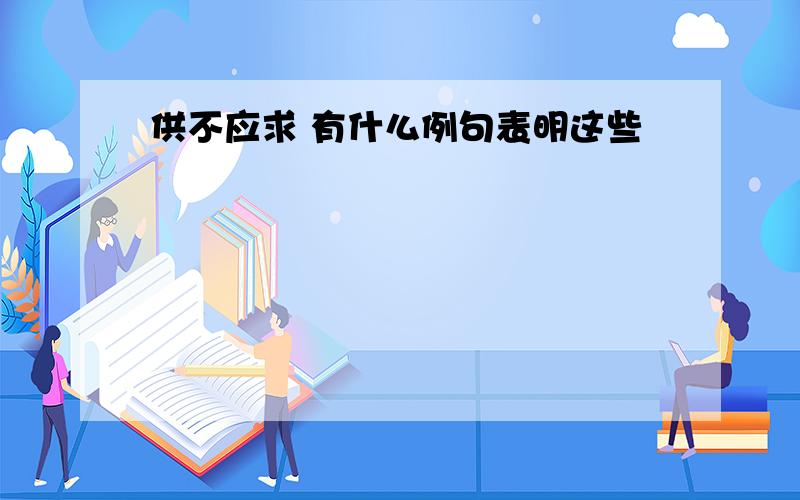 供不应求 有什么例句表明这些